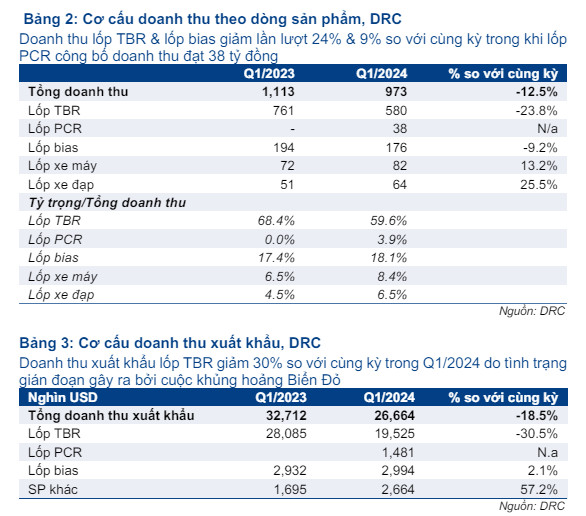 Bảng 2: Cơ cấu doanh thu theo dòng sản phẩm, DRC

Doanh thu lốp TBR & lốp bias giảm lần lượt 24% & 9% so với cùng kỳ trong khi lốp PCR công bố doanh thu đạt 38 tỷ đồng

| | Q1/2023 | Q1/2024 | % so với cùng kỳ |
|---|---|---|---|
| Tổng doanh thu | 1,113 | 973 | -12.5% |
| Lốp TBR | 761 | 580 | -23.8% |
| Lốp PCR | - | 38 | N/a |
| Lốp bias | 194 | 176 | -9.2% |
| Lốp xe máy | 72 | 82 | 13.2% |
| Lốp xe đạp | 51 | 64 | 25.5% |
| Tỷ trọng/Tổng doanh thu | | | |
| Lốp TBR | 68.4% | 59.6% | |
| Lốp PCR | 0.0% | 3.9% | |
| Lốp bias | 17.4% | 18.1% | |
| Lốp xe máy | 6.5% | 8.4% | |
| Lốp xe đạp | 4.5% | 6.5% | |

Nguồn: DRC

Bảng 3: Cơ cấu doanh thu xuất khẩu, DRC

Doanh thu xuất khẩu lốp TBR giảm 30% so với cùng kỳ trong Q1/2024 do tình trạng gián đoạn gây ra bởi cuộc khủng hoảng Biển Đỏ

| Nghìn USD | Q1/2023 | Q1/2024 | % so với cùng kỳ |
|---|---|---|---|
| Tổng doanh thu xuất khẩu | 32,712 | 26,664 | -18.5% |
| Lốp TBR | 28,085 | 19,525 | -30.5% |
| Lốp PCR | | 1,481 | N.a |
| Lốp bias | 2,932 | 2,994 | 2.1% |
| SP khác | 1,695 | 2,664 | 57.2% |

Nguồn: DRC